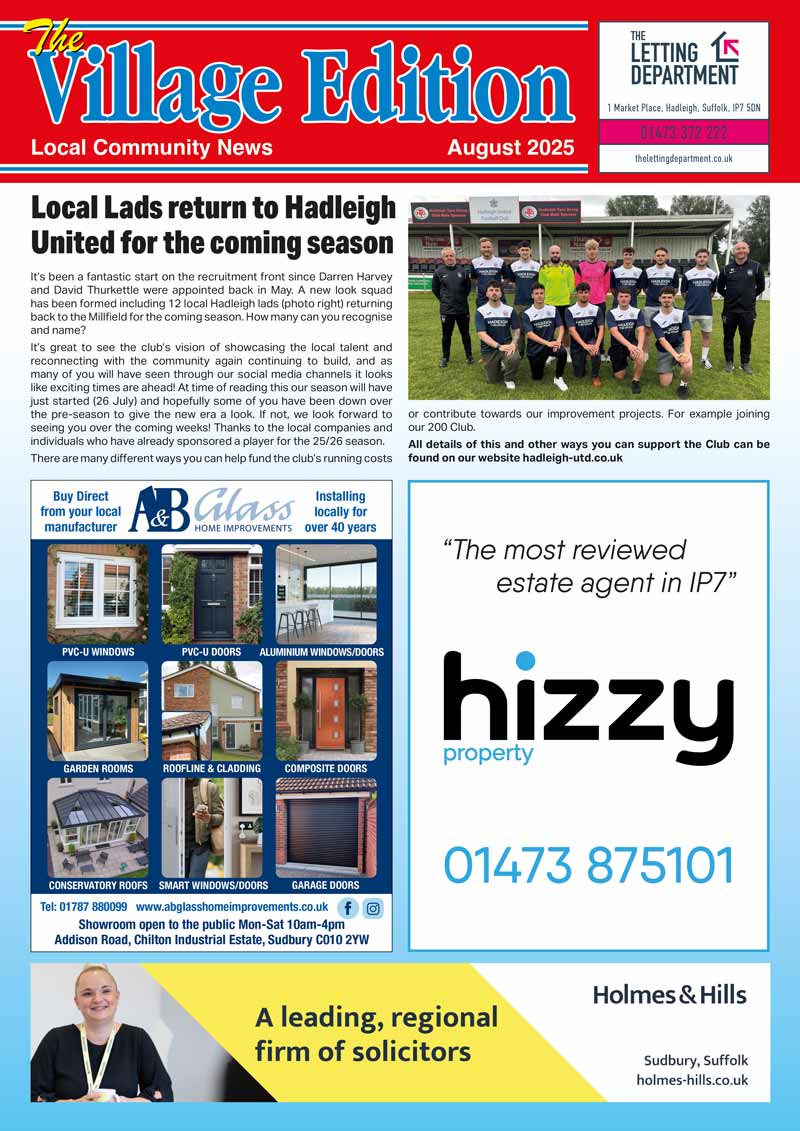 The Village Edition
Local Community News August 2025

THE LETTING DEPARTMENT
1 Market Place, Hadleigh, Suffolk, IP7 5DN
01473 372 222
thelettingdepartment.co.uk

Local Lads return to Hadleigh United for the coming season

It's been a fantastic start on the recruitment front since Darren Harvey and David Thurkettle were appointed back in May. A new look squad has been formed including 12 local Hadleigh lads (photo right) returning back to the Millfield for the coming season. How many can you recognise and name?

It's great to see the club's vision of showcasing the local talent and reconnecting with the community again continuing to build, and as many of you will have seen through our social media channels it looks like exciting times are ahead! At time of reading this our season will have just started (26 July) and hopefully some of you have been down over the pre-season to give the new era a look. If not, we look forward to seeing you over the coming weeks! Thanks to the local companies and individuals who have already sponsored a player for the 25/26 season.

There are many different ways you can help fund the club's running costs or contribute towards our improvement projects. For example joining our 200 Club.

All details of this and other ways you can support the Club can be found on our website hadleigh-utd.co.uk

Hadleigh United Football Club

Buy Direct from your local manufacturer
A&B Glass HOME IMPROVEMENTS
Installing locally for over 40 years
PVC-U WINDOWS
PVC-U DOORS
ALUMINIUM WINDOWS/DOORS
GARDEN ROOMS
ROOFLINE & CLADDING
COMPOSITE DOORS
CONSERVATORY ROOFS
SMART WINDOWS/DOORS
GARAGE DOORS
Tel: 01787 880099 www.abglasshomeimprovements.co.uk
Showroom open to the public Mon-Sat 10am-4pm
Addison Road, Chilton Industrial Estate, Sudbury CO10 2YW

"The most reviewed estate agent in IP7"
hizzy property
01473 875101

A leading, regional firm of solicitors
Holmes & Hills
Sudbury, Suffolk
holmes-hills.co.uk